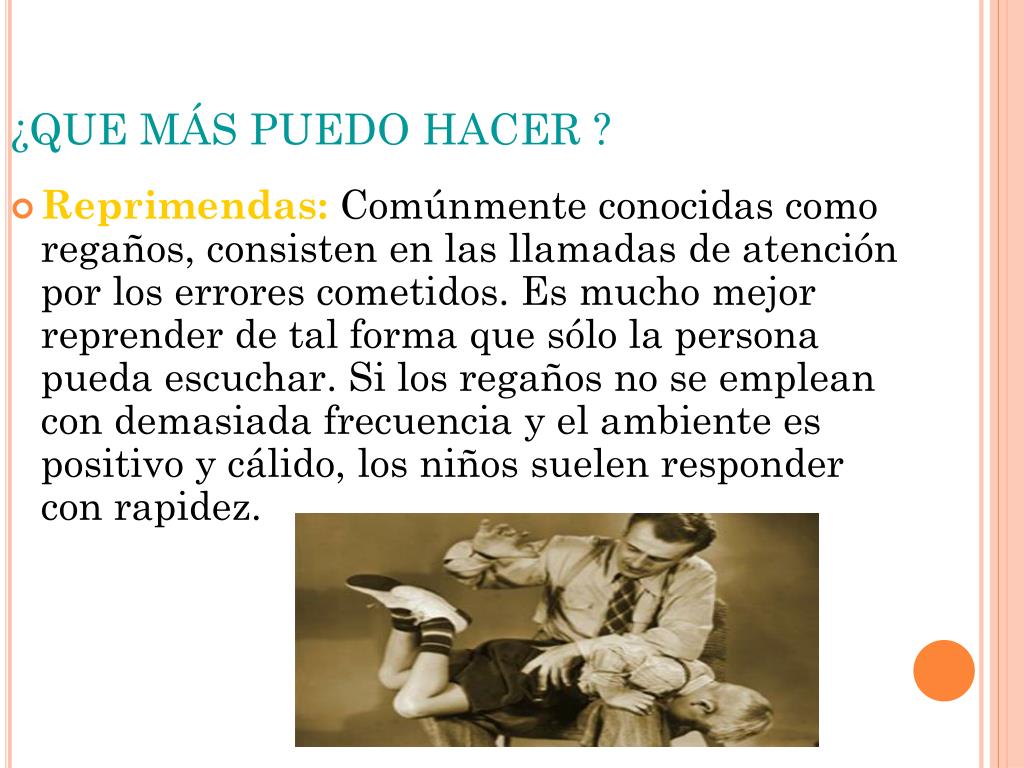 ¿QUE MÁS PUEDO HACER ?

Reprimendas: Comúnmente conocidas como regaños, consisten en las llamadas de atención por los errores cometidos. Es mucho mejor reprender de tal forma que sólo la persona pueda escuchar. Si los regaños no se emplean con demasiada frecuencia y el ambiente es positivo y cálido, los niños suelen responder con rapidez.